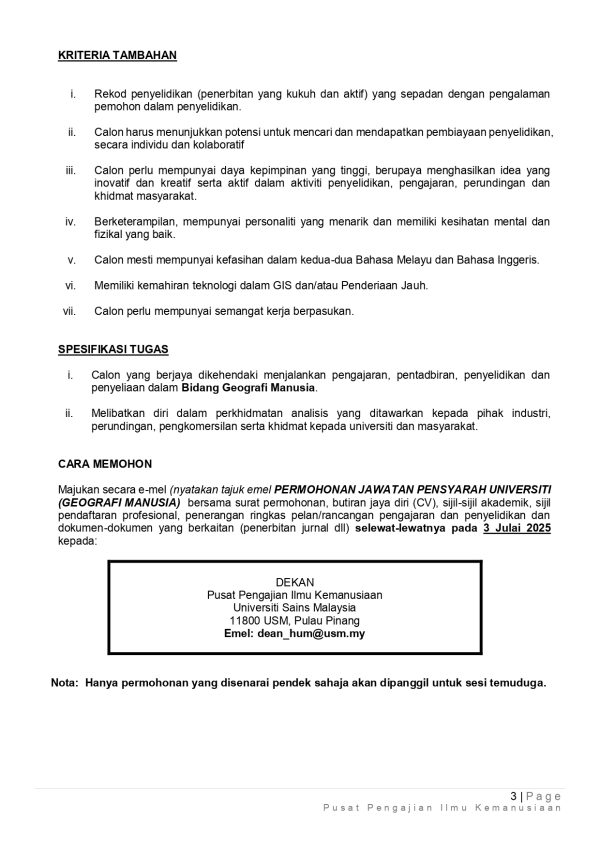 KRITERIA TAMBAHAN

i. Rekod penyelidikan (penerbitan yang kukuh dan aktif) yang sepadan dengan pengalaman pemohon dalam penyelidikan.

ii. Calon harus menunjukkan potensi untuk mencari dan mendapatkan pembiayaan penyelidikan, secara individu dan kolaboratif

iii. Calon perlu mempunyai daya kepimpinan yang tinggi, berupaya menghasilkan idea yang inovatif dan kreatif serta aktif dalam aktiviti penyelidikan, pengajaran, perundingan dan khidmat masyarakat.

iv. Berketerampilan, mempunyai personaliti yang menarik dan memiliki kesihatan mental dan fizikal yang baik.

v. Calon mesti mempunyai kefasihan dalam kedua-dua Bahasa Melayu dan Bahasa Inggeris.

vi. Memiliki kemahiran teknologi dalam GIS dan/atau Penderiaan Jauh.

vii. Calon perlu mempunyai semangat kerja berpasukan.

SPESIFIKASI TUGAS

i. Calon yang berjaya dikehendaki menjalankan pengajaran, pentadbiran, penyelidikan dan penyeliaan dalam Bidang Geografi Manusia.

ii. Melibatkan diri dalam perkhidmatan analisis yang ditawarkan kepada pihak industri, perundingan, pengkomersilan serta khidmat kepada universiti dan masyarakat.

CARA MEMOHON

Majukan secara e-mel (nyatakan tajuk emel PERMOHONAN JAWATAN PENSYARAH UNIVERSITI (GEOGRAFI MANUSIA) bersama surat permohonan, butiran jaya diri (CV), sijil-sijil akademik, sijil pendaftaran profesional, penerangan ringkas pelan/rancangan pengajaran dan penyelidikan dan dokumen-dokumen yang berkaitan (penerbitan jurnal dll) selewat-lewatnya pada 3 Julai 2025 kepada:

DEKAN
Pusat Pengajian Ilmu Kemanusiaan
Universiti Sains Malaysia
11800 USM, Pulau Pinang
Emel: dean_hum@usm.my

Nota: Hanya permohonan yang disenarai pendek sahaja akan dipanggil untuk sesi temuduga.

3 | Page
Pusat Pengajian Ilmu Kemanusiaan